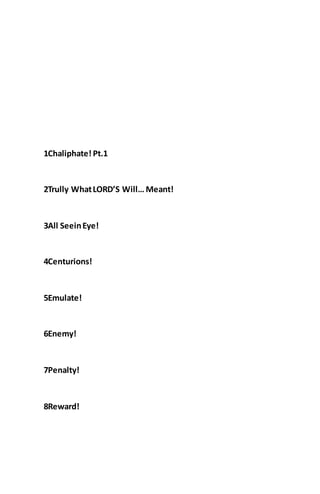 1Chaliphate! Pt.1

2Trully What LORD'S Will… Meant!

3All Seein Eye!

4Centurions!

5Emulate!

6Enemy!

7Penalty!

8Reward!